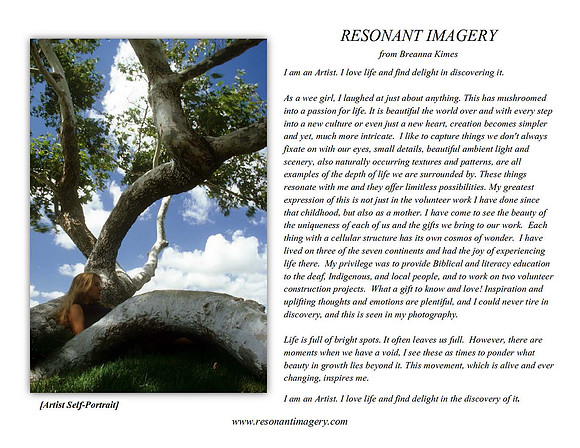 RESONANT IMAGERY

from Breanna Kimes

I am an Artist. I love life and find delight in discovering it.

As a wee girl, I laughed at just about anything. This has mushroomed into a passion for life. It is beautiful the world over and with every step into a new culture or even just a new heart, creation becomes simpler and yet, much more intricate. I like to capture things we don't always fixate on with our eyes, small details, beautiful ambient light and scenery, also naturally occurring textures and patterns, are all examples of the depth of life we are surrounded by. These things resonate with me and they offer limitless possibilities. My greatest expression of this is not just in the volunteer work I have done since that childhood, but also as a mother. I have come to see the beauty of the uniqueness of each of us and the gifts we bring to our work. Each thing with a cellular structure has its own cosmos of wonder. I have lived on three of the seven continents and had the joy of experiencing life there. My privilege was to provide Biblical and literacy education to the deaf, Indigenous, and local people, and to work on two volunteer construction projects. What a gift to know and love! Inspiration and uplifting thoughts and emotions are plentiful, and I could never tire in discovery, and this is seen in my photography.

Life is full of bright spots. It often leaves us full. However, there are moments when we have a void, I see these as times to ponder what beauty in growth lies beyond it. This movement, which is alive and ever changing, inspires me.

I am an Artist. I love life and find delight in the discovery of it.

[Artist Self-Portrait]

www.resonantimagery.com